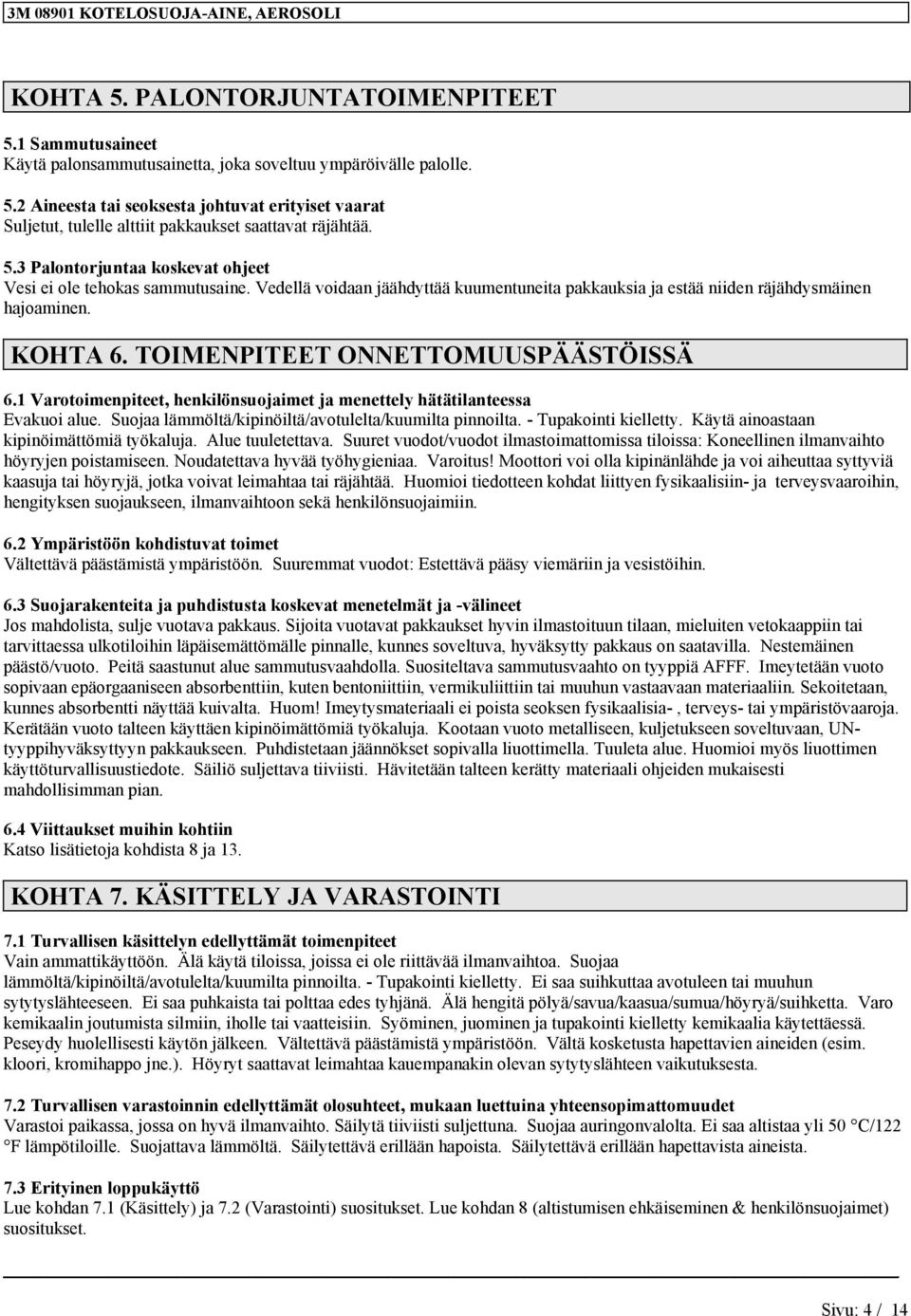 3M 08901 KOTELOSUOJA-AINE, AEROSOLI

KOHTA 5. PALONTORJUNTATOIMENPITEET

5.1 Sammutusaineet
Käytä palonsammutusainetta, joka soveltuu ympäröivälle palolle.

5.2 Aineesta tai seoksesta johtuvat erityiset vaarat
Suljetut, tulelle alttiit pakkaukset saattavat räjähtää.

5.3 Palontorjuntaa koskevat ohjeet
Vesi ei ole tehokas sammutusaine. Vedellä voidaan jäähdyttää kuumentuneita pakkauksia ja estää niiden räjähdysmäinen hajoaminen.

KOHTA 6. TOIMENPITEET ONNETTOMUUSPÄÄSTÖISSÄ

6.1 Varotoimenpiteet, henkilönsuojaimet ja menettely hätätilanteessa
Evakuoi alue. Suojaa lämmöltä/kipinöiltä/avotulelta/kuumilta pinnoilta. - Tupakointi kielletty. Käytä ainoastaan kipinöimättömiä työkaluja. Alue tuuletettava. Suuret vuodot/vuodot ilmastoimattomissa tiloissa: Koneellinen ilmanvaihto höyryjen poistamiseen. Noudatettava hyvää työhygieniaa. Varoitus! Moottori voi olla kipinänlähde ja voi aiheuttaa syttyviä kaasuja tai höyryjä, jotka voivat leimahtaa tai räjähtää. Huomioi tiedotteen kohdat liittyen fysikaalisiin- ja terveysvaaroihin, hengityksen suojaukseen, ilmanvaihtoon sekä henkilönsuojaimiin.

6.2 Ympäristöön kohdistuvat toimet
Vältettävä päästämistä ympäristöön. Suuremmat vuodot: Estettävä pääsy viemäriin ja vesistöihin.

6.3 Suojarakenteita ja puhdistusta koskevat menetelmät ja -välineet
Jos mahdolista, sulje vuotava pakkaus. Sijoita vuotavat pakkaukset hyvin ilmastoituun tilaan, mieluiten vetokaappiin tai tarvittaessa ulkotiloihin läpäisemättömälle pinnalle, kunnes soveltuva, hyväksytty pakkaus on saatavilla. Nestemäinen päästö/vuoto. Peitä saastunut alue sammutusvaahdolla. Suositeltava sammutusvaahto on tyyppiä AFFF. Imeytetään vuoto sopivaan epäorgaaniseen absorbenttiin, kuten bentoniittiin, vermikuliittiin tai muuhun vastaavaan materiaaliin. Sekoitetaan, kunnes absorbentti näyttää kuivalta. Huom! Imeytysmateriaali ei poista seoksen fysikaalisia- , terveys- tai ympäristövaaroja. Kerätään vuoto talteen käyttäen kipinöimättömiä työkaluja. Kootaan vuoto metalliseen, kuljetukseen soveltuvaan, UN-tyyppihyväksyttyyn pakkaukseen. Puhdistetaan jäännökset sopivalla liuottimella. Tuuleta alue. Huomioi myös liuottimen käyttöturvallisuustiedote. Säiliö suljettava tiiviisti. Hävitetään talteen kerätty materiaali ohjeiden mukaisesti mahdollisimman pian.

6.4 Viittaukset muihin kohtiin
Katso lisätietoja kohdista 8 ja 13.

KOHTA 7. KÄSITTELY JA VARASTOINTI

7.1 Turvallisen käsittelyn edellyttämät toimenpiteet
Vain ammattikäyttöön. Älä käytä tiloissa, joissa ei ole riittävää ilmanvaihtoa. Suojaa lämmöltä/kipinöiltä/avotulelta/kuumilta pinnoilta. - Tupakointi kielletty. Ei saa suihkuttaa avotuleen tai muuhun sytytyslähteeseen. Ei saa puhkaista tai polttaa edes tyhjänä. Älä hengitä pölyä/savua/kaasua/sumua/höyryä/suihketta. Varo kemikaalin joutumista silmiin, iholle tai vaatteisiin. Syöminen, juominen ja tupakointi kielletty kemikaalia käytettäessä. Peseydy huolellisesti käytön jälkeen. Vältettävä päästämistä ympäristöön. Vältä kosketusta hapettavien aineiden (esim. kloori, kromihappo jne.). Höyryt saattavat leimahtaa kauempanakin olevan sytytyslähteen vaikutuksesta.

7.2 Turvallisen varastoinnin edellyttämät olosuhteet, mukaan luettuina yhteensopimattomuudet
Varastoi paikassa, jossa on hyvä ilmanvaihto. Säilytä tiiviisti suljettuna. Suojaa auringonvalolta. Ei saa altistaa yli 50 °C/122 °F lämpötiloille. Suojattava lämmöltä. Säilytettävä erillään hapoista. Säilytettävä erillään hapettavista aineista.

7.3 Erityinen loppukäyttö
Lue kohdan 7.1 (Käsittely) ja 7.2 (Varastointi) suositukset. Lue kohdan 8 (altistumisen ehkäiseminen & henkilönsuojaimet) suositukset.

Sivu: 4 / 14